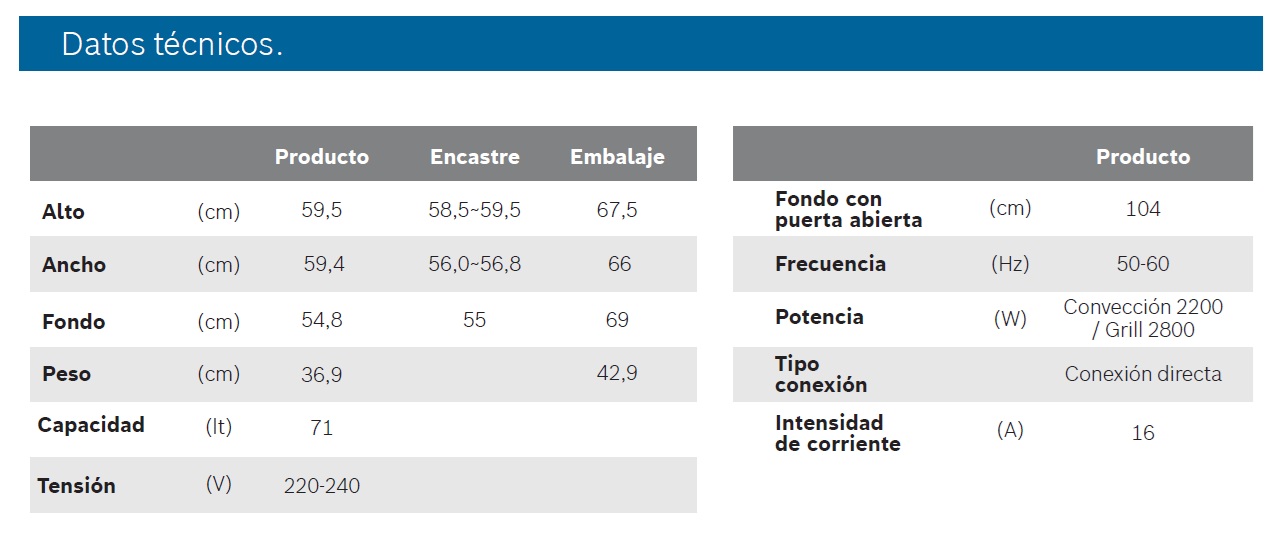 Datos técnicos.

|  |  | Producto | Encastre | Embalaje |
|---|---|---|---|---|
| Alto | (cm) | 59,5 | 58,5~59,5 | 67,5 |
| Ancho | (cm) | 59,4 | 56,0~56,8 | 66 |
| Fondo | (cm) | 54,8 | 55 | 69 |
| Peso | (cm) | 36,9 |  | 42,9 |
| Capacidad | (lt) | 71 |  |  |
| Tensión | (V) | 220-240 |  |  |

|  |  | Producto |
|---|---|---|
| Fondo con puerta abierta | (cm) | 104 |
| Frecuencia | (Hz) | 50-60 |
| Potencia | (W) | Convección 2200 / Grill 2800 |
| Tipo conexión |  | Conexión directa |
| Intensidad de corriente | (A) | 16 |